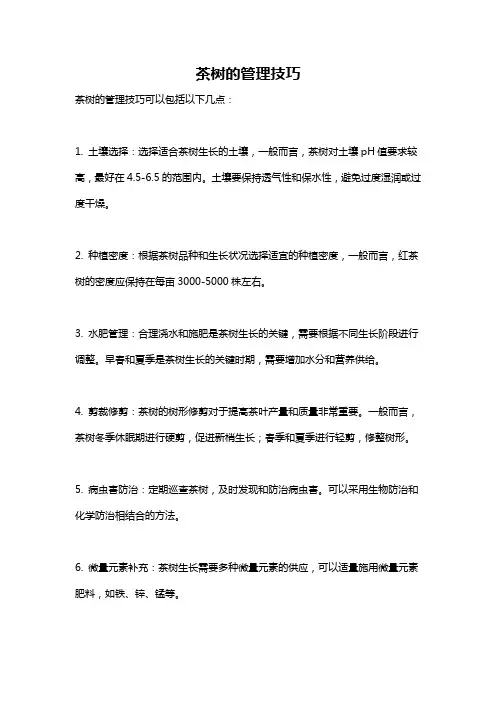 茶树的管理技巧

茶树的管理技巧可以包括以下几点：

1. 土壤选择：选择适合茶树生长的土壤，一般而言，茶树对土壤 pH 值要求较高，最好在 4.5-6.5 的范围内。土壤要保持透气性和保水性，避免过度湿润或过度干燥。

2. 种植密度：根据茶树品种和生长状况选择适宜的种植密度，一般而言，红茶树的密度应保持在每亩 3000-5000 株左右。

3. 水肥管理：合理浇水和施肥是茶树生长的关键，需要根据不同生长阶段进行调整。早春和夏季是茶树生长的关键时期，需要增加水分和营养供给。

4. 剪裁修剪：茶树的树形修剪对于提高茶叶产量和质量非常重要。一般而言，茶树冬季休眠期进行硬剪，促进新梢生长；春季和夏季进行轻剪，修整树形。

5. 病虫害防治：定期巡查茶树，及时发现和防治病虫害。可以采用生物防治和化学防治相结合的方法。

6. 微量元素补充：茶树生长需要多种微量元素的供应，可以适量施用微量元素肥料，如铁、锌、锰等。